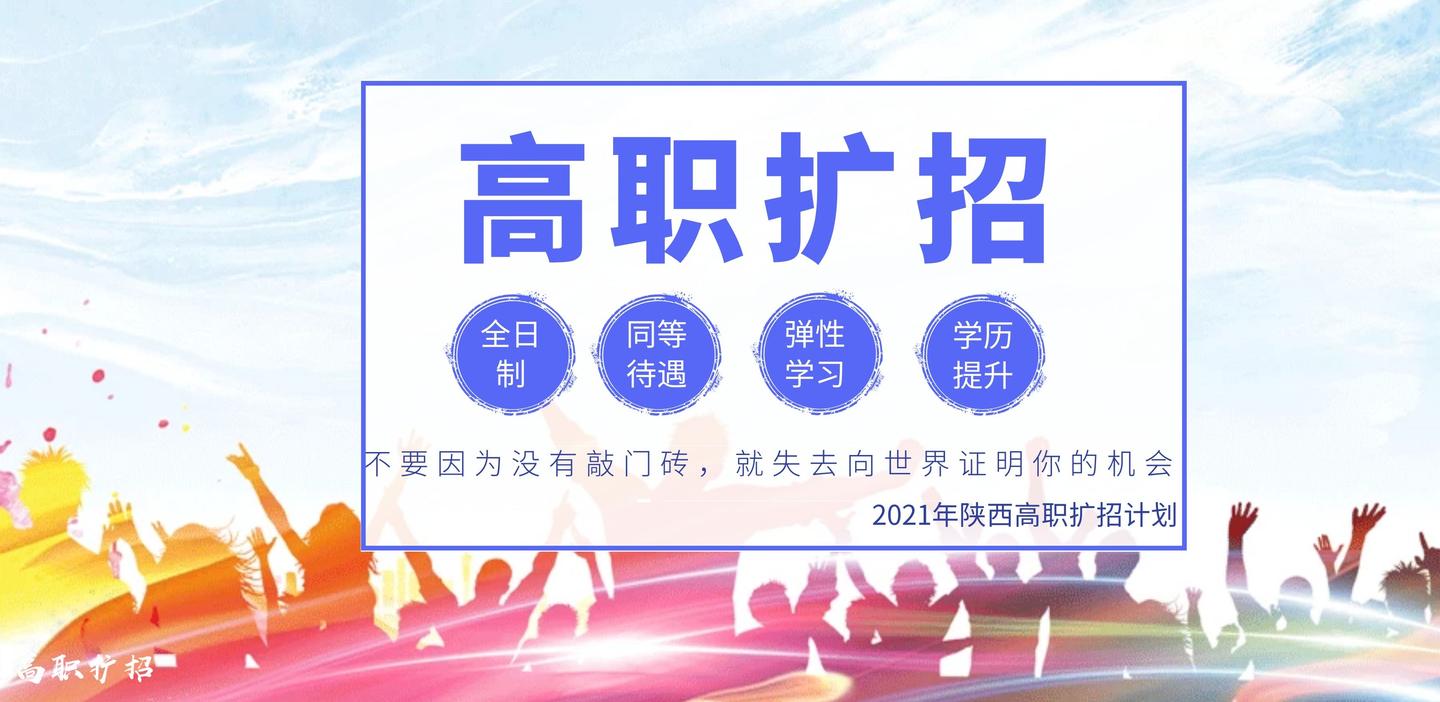 高职扩招

全日制

同等待遇

弹性学习

学历提升

不要因为没有敲门砖，就失去向世界证明你的机会

2021年陕西高职扩招计划

高职扩招